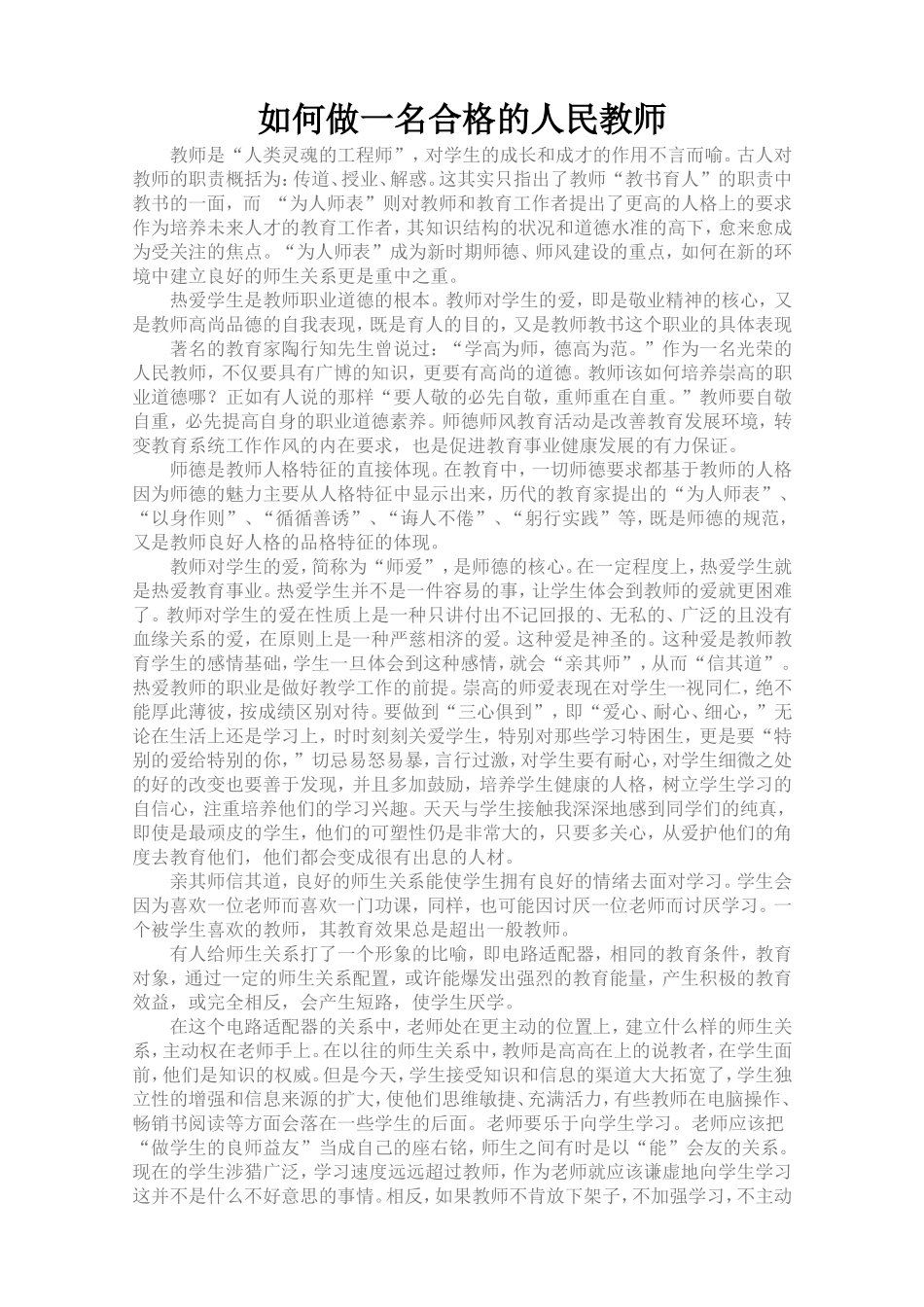 如何做一名合格的人民教师

教师是“人类灵魂的工程师”，对学生的成长和成才的作用不言而喻。古人对教师的职责概括为：传道、授业、解惑。这其实只指出了教师“教书育人”的职责中教书的一面，而 “为人师表”则对教师和教育工作者提出了更高的人格上的要求作为培养未来人才的教育工作者，其知识结构的状况和道德水准的高下，愈来愈成为受关注的焦点。“为人师表”成为新时期师德、师风建设的重点，如何在新的环境中建立良好的师生关系更是重中之重。

热爱学生是教师职业道德的根本。教师对学生的爱，即是敬业精神的核心，又是教师高尚品德的自我表现，既是育人的目的，又是教师教书这个职业的具体表现

著名的教育家陶行知先生曾说过：“学高为师，德高为范。”作为一名光荣的人民教师，不仅要具有广博的知识，更要有高尚的道德。教师该如何培养崇高的职业道德哪？正如有人说的那样“要人敬的必先自敬，重师重在自重。”教师要自敬自重，必先提高自身的职业道德素养。师德师风教育活动是改善教育发展环境，转变教育系统工作作风的内在要求，也是促进教育事业健康发展的有力保证。

师德是教师人格特征的直接体现。在教育中，一切师德要求都基于教师的人格因为师德的魅力主要从人格特征中显示出来，历代的教育家提出的“为人师表”、“以身作则”、“循循善诱”、“诲人不倦”、“躬行实践”等，既是师德的规范，又是教师良好人格的品格特征的体现。

教师对学生的爱，简称为“师爱”，是师德的核心。在一定程度上，热爱学生就是热爱教育事业。热爱学生并不是一件容易的事，让学生体会到教师的爱就更困难了。教师对学生的爱在性质上是一种只讲付出不记回报的、无私的、广泛的且没有血缘关系的爱，在原则上是一种严慈相济的爱。这种爱是神圣的。这种爱是教师教育学生的感情基础，学生一旦体会到这种感情，就会“亲其师”，从而“信其道”。热爱教师的职业是做好教学工作的前提。崇高的师爱表现在对学生一视同仁，绝不能厚此薄彼，按成绩区别对待。要做到“三心俱到”，即“爱心、耐心、细心，”无论在生活上还是学习上，时时刻刻关爱学生，特别对那些学习特困生，更是要“特别的爱给特别的你，”切忌易怒易暴，言行过激，对学生要有耐心，对学生细微之处的好的改变也要善于发现，并且多加鼓励，培养学生健康的人格，树立学生学习的自信心，注重培养他们的学习兴趣。天天与学生接触我深深地感到同学们的纯真，即使是最顽皮的学生，他们的可塑性仍是非常大的，只要多关心，从爱护他们的角度去教育他们，他们都会变成很有出息的人材。

亲其师信其道，良好的师生关系能使学生拥有良好的情绪去面对学习。学生会因为喜欢一位老师而喜欢一门功课，同样，也可能因讨厌一位老师而讨厌学习。一个被学生喜欢的教师，其教育效果总是超出一般教师。

有人给师生关系打了一个形象的比喻，即电路适配器，相同的教育条件，教育对象，通过一定的师生关系配置，或许能爆发出强烈的教育能量，产生积极的教育效益，或完全相反，会产生短路，使学生厌学。

在这个电路适配器的关系中，老师处在更主动的位置上，建立什么样的师生关系，主动权在老师手上。在以往的师生关系中，教师是高高在上的说教者，在学生面前，他们是知识的权威。但是今天，学生接受知识和信息的渠道大大拓宽了，学生独立性的增强和信息来源的扩大，使他们思维敏捷、充满活力，有些教师在电脑操作、畅销书阅读等方面会落在一些学生的后面。老师要乐于向学生学习。老师应该把“做学生的良师益友”当成自己的座右铭，师生之间有时是以“能”会友的关系。现在的学生涉猎广泛，学习速度远远超过教师，作为老师就应该谦虚地向学生学习这并不是什么不好意思的事情。相反，如果教师不肯放下架子，不加强学习，不主动